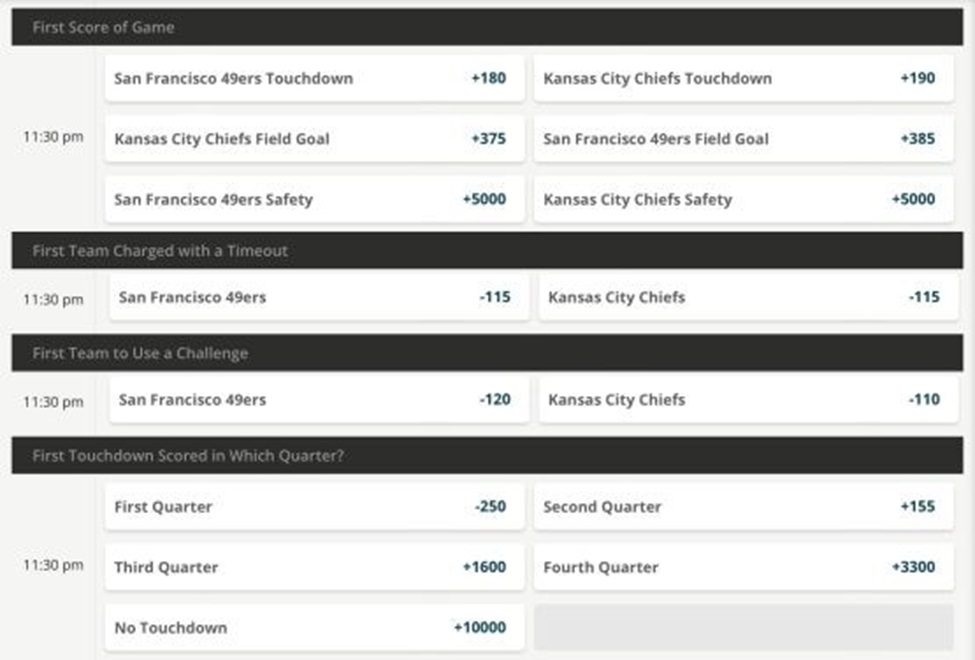 First Score of Game

11:30 pm

San Francisco 49ers Touchdown +180
Kansas City Chiefs Touchdown +190
Kansas City Chiefs Field Goal +375
San Francisco 49ers Field Goal +385
San Francisco 49ers Safety +5000
Kansas City Chiefs Safety +5000

First Team Charged with a Timeout

11:30 pm

San Francisco 49ers -115
Kansas City Chiefs -115

First Team to Use a Challenge

11:30 pm

San Francisco 49ers -120
Kansas City Chiefs -110

First Touchdown Scored in Which Quarter?

11:30 pm

First Quarter -250
Second Quarter +155
Third Quarter +1600
Fourth Quarter +3300
No Touchdown +10000